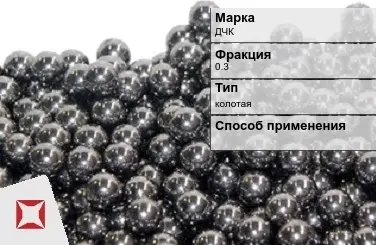 Марка
ДЧК

Фракция
0.3

Тип
колотая

Способ применения